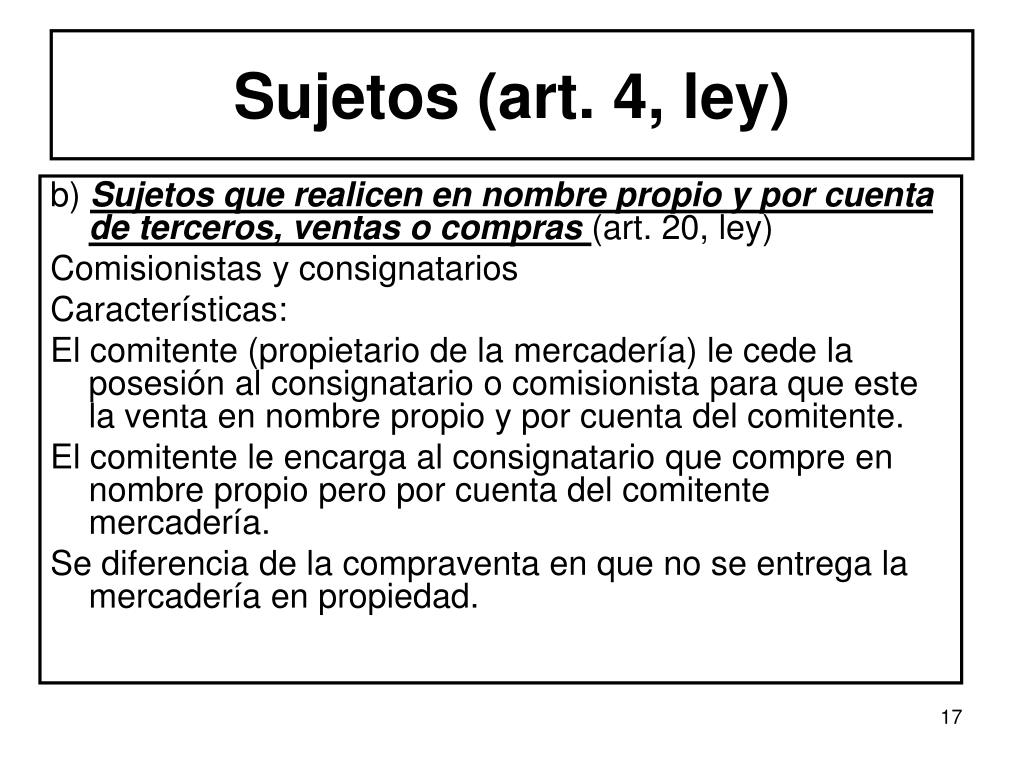 Sujetos (art. 4, ley)

b) Sujetos que realicen en nombre propio y por cuenta de terceros, ventas o compras (art. 20, ley)

Comisionistas y consignatarios

Características:

El comitente (propietario de la mercadería) le cede la posesión al consignatario o comisionista para que este la venta en nombre propio y por cuenta del comitente.

El comitente le encarga al consignatario que compre en nombre propio pero por cuenta del comitente mercadería.

Se diferencia de la compraventa en que no se entrega la mercadería en propiedad.

17